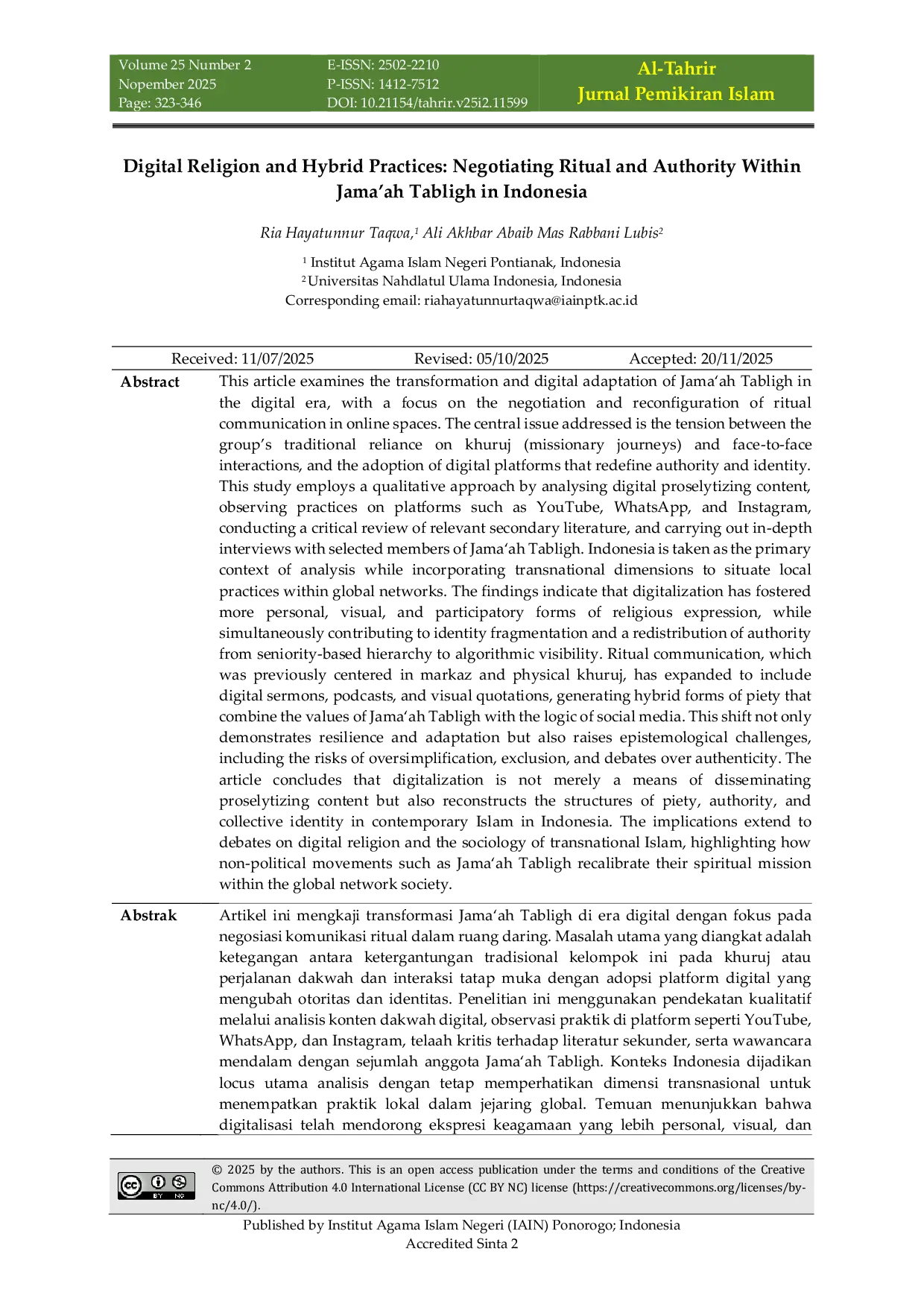 Volume 25 Number 2
Nopember 2025
Page: 323-346

E-ISSN: 2502-2210
P-ISSN: 1412-7512
DOI: 10.21154/tahrir.v25i2.11599

Al-Tahrir
Jurnal Pemikiran Islam

Digital Religion and Hybrid Practices: Negotiating Ritual and Authority Within Jama'ah Tabligh in Indonesia

Ria Hayatunnur Taqwa,$^{1}$ Ali Akhbar Abaib Mas Rabbani Lubis$^{2}$

$^{1}$ Institut Agama Islam Negeri Pontianak, Indonesia
$^{2}$ Universitas Nahdlatul Ulama Indonesia, Indonesia
Corresponding email: riahayatunnurtaqwa@iainptk.ac.id

Received: 11/07/2025 Revised: 05/10/2025 Accepted: 20/11/2025

Abstract

This article examines the transformation and digital adaptation of Jama'ah Tabligh in the digital era, with a focus on the negotiation and reconfiguration of ritual communication in online spaces. The central issue addressed is the tension between the group's traditional reliance on khuruj (missionary journeys) and face-to-face interactions, and the adoption of digital platforms that redefine authority and identity. This study employs a qualitative approach by analysing digital proselytizing content, observing practices on platforms such as YouTube, WhatsApp, and Instagram, conducting a critical review of relevant secondary literature, and carrying out in-depth interviews with selected members of Jama'ah Tabligh. Indonesia is taken as the primary context of analysis while incorporating transnational dimensions to situate local practices within global networks. The findings indicate that digitalization has fostered more personal, visual, and participatory forms of religious expression, while simultaneously contributing to identity fragmentation and a redistribution of authority from seniority-based hierarchy to algorithmic visibility. Ritual communication, which was previously centered in markaz and physical khuruj, has expanded to include digital sermons, podcasts, and visual quotations, generating hybrid forms of piety that combine the values of Jama'ah Tabligh with the logic of social media. This shift not only demonstrates resilience and adaptation but also raises epistemological challenges, including the risks of oversimplification, exclusion, and debates over authenticity. The article concludes that digitalization is not merely a means of disseminating proselytizing content but also reconstructs the structures of piety, authority, and collective identity in contemporary Islam in Indonesia. The implications extend to debates on digital religion and the sociology of transnational Islam, highlighting how non-political movements such as Jama'ah Tabligh recalibrate their spiritual mission within the global network society.

Abstrak

Artikel ini mengkaji transformasi Jama'ah Tabligh di era digital dengan fokus pada negosiasi komunikasi ritual dalam ruang daring. Masalah utama yang diangkat adalah ketegangan antara ketergantungan tradisional kelompok ini pada khuruj atau perjalanan dakwah dan interaksi tatap muka dengan adopsi platform digital yang mengubah otoritas dan identitas. Penelitian ini menggunakan pendekatan kualitatif melalui analisis konten dakwah digital, observasi praktik di platform seperti YouTube, WhatsApp, dan Instagram, telaah kritis terhadap literatur sekunder, serta wawancara mendalam dengan sejumlah anggota Jama'ah Tabligh. Konteks Indonesia dijadikan locus utama analisis dengan tetap memperhatikan dimensi transnasional untuk menempatkan praktik lokal dalam jejaring global. Temuan menunjukkan bahwa digitalisasi telah mendorong ekspresi keagamaan yang lebih personal, visual, dan

© 2025 by the authors. This is an open access publication under the terms and conditions of the Creative Commons Attribution 4.0 International License (CC BY NC) license (https://creativecommons.org/licenses/by-nc/4.0/).

Published by Institut Agama Islam Negeri (IAIN) Ponorogo; Indonesia
Accredited Sinta 2